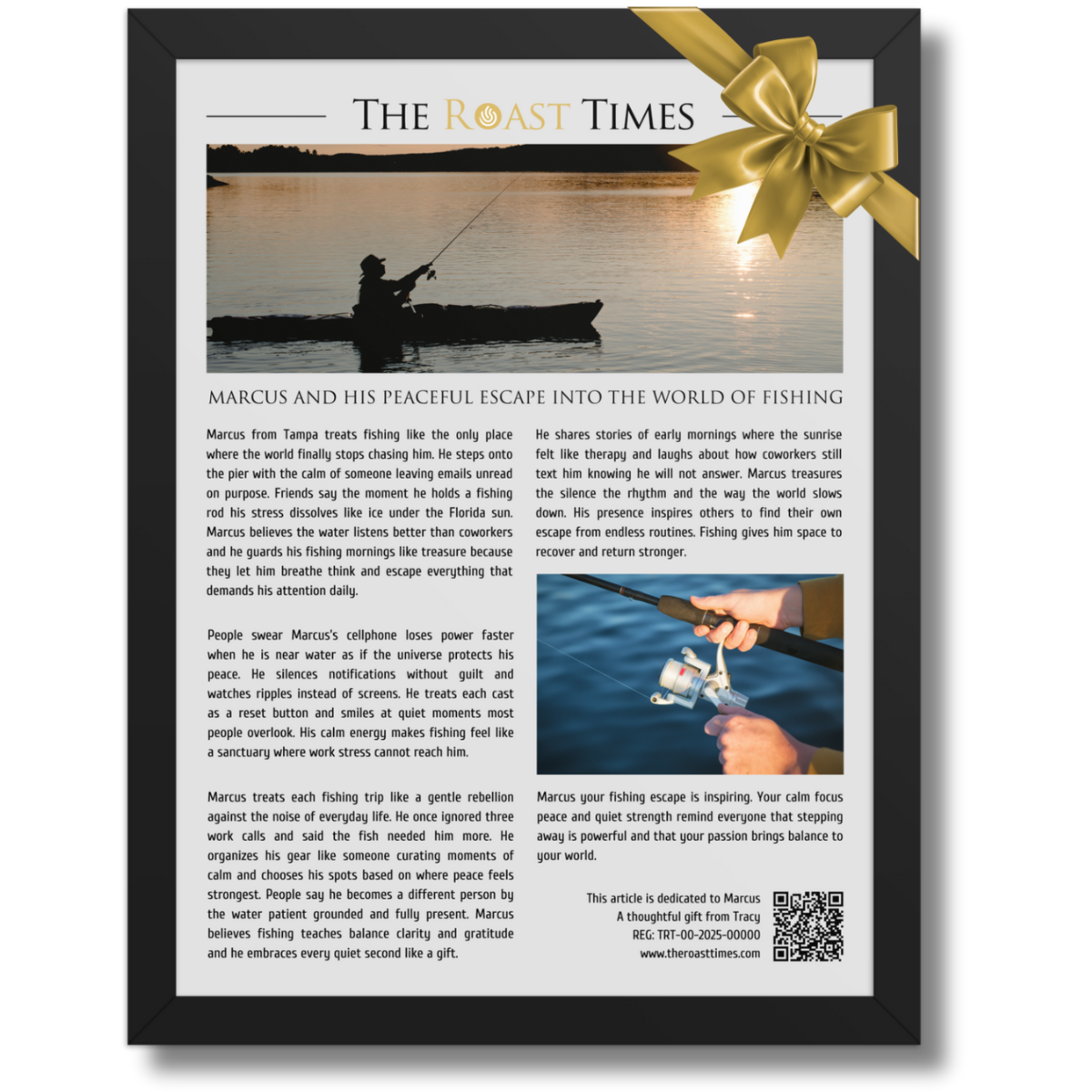 THE ROAST TIMES

MARCUS AND HIS PEACEFUL ESCAPE INTO THE WORLD OF FISHING

Marcus from Tampa treats fishing like the only place where the world finally stops chasing him. He steps onto the pier with the calm of someone leaving emails unread on purpose. Friends say the moment he holds a fishing rod his stress dissolves like ice under the Florida sun. Marcus believes the water listens better than coworkers and he guards his fishing mornings like treasure because they let him breathe think and escape everything that demands his attention daily.

People swear Marcus's cellphone loses power faster when he is near water as if the universe protects his peace. He silences notifications without guilt and watches ripples instead of screens. He treats each cast as a reset button and smiles at quiet moments most people overlook. His calm energy makes fishing feel like a sanctuary where work stress cannot reach him.

Marcus treats each fishing trip like a gentle rebellion against the noise of everyday life. He once ignored three work calls and said the fish needed him more. He organizes his gear like someone curating moments of calm and chooses his spots based on where peace feels strongest. People say he becomes a different person by the water patient grounded and fully present. Marcus believes fishing teaches balance clarity and gratitude and he embraces every quiet second like a gift.

He shares stories of early mornings where the sunrise felt like therapy and laughs about how coworkers still text him knowing he will not answer. Marcus treasures the silence the rhythm and the way the world slows down. His presence inspires others to find their own escape from endless routines. Fishing gives him space to recover and return stronger.

Marcus your fishing escape is inspiring. Your calm focus peace and quiet strength remind everyone that stepping away is powerful and that your passion brings balance to your world.

This article is dedicated to Marcus
A thoughtful gift from Tracy
REG: TRT-00-2025-00000
www.theroasttimes.com